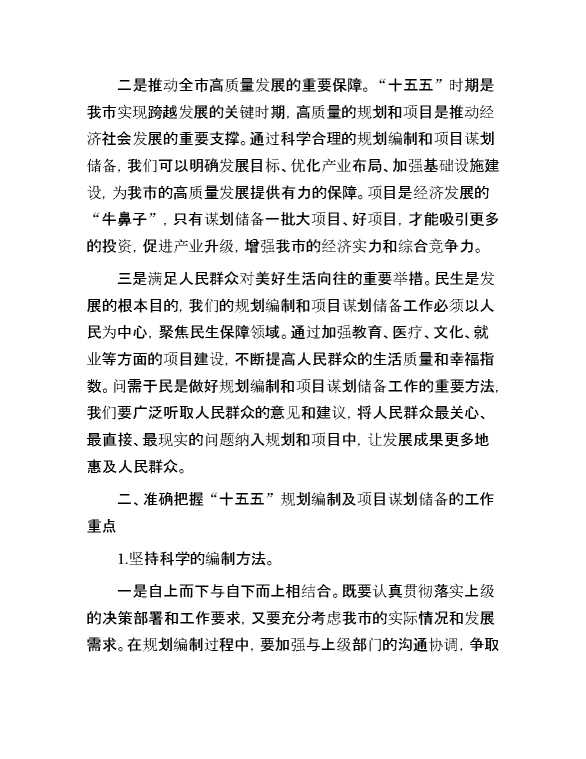 二是推动全市高质量发展的重要保障。“十五五”时期是我市实现跨越发展的关键时期，高质量的规划和项目是推动经济社会发展的重要支撑。通过科学合理的规划编制和项目谋划储备，我们可以明确发展目标、优化产业布局、加强基础设施建设，为我市的高质量发展提供有力的保障。项目是经济发展的“牛鼻子”，只有谋划储备一批大项目、好项目，才能吸引更多的投资，促进产业升级，增强我市的经济实力和综合竞争力。

三是满足人民群众对美好生活向往的重要举措。民生是发展的根本目的，我们的规划编制和项目谋划储备工作必须以人民为中心，聚焦民生保障领域。通过加强教育、医疗、文化、就业等方面的项目建设，不断提高人民群众的生活质量和幸福指数。问需于民是做好规划编制和项目谋划储备工作的重要方法，我们要广泛听取人民群众的意见和建议，将人民群众最关心、最直接、最现实的问题纳入规划和项目中，让发展成果更多地惠及人民群众。

二、准确把握“十五五”规划编制及项目谋划储备的工作重点

1.坚持科学的编制方法。

一是自上而下与自下而上相结合。既要认真贯彻落实上级的决策部署和工作要求，又要充分考虑我市的实际情况和发展需求。在规划编制过程中，要加强与上级部门的沟通协调，争取